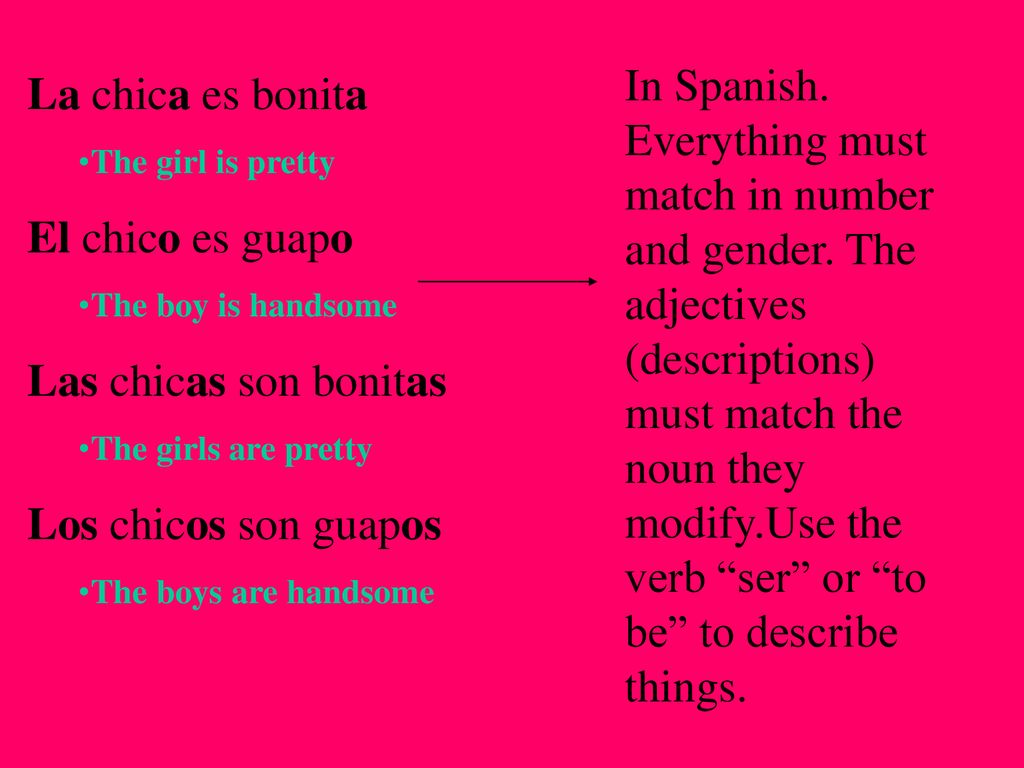 La chica es bonita

•The girl is pretty

El chico es guapo

•The boy is handsome

Las chicas son bonitas

•The girls are pretty

Los chicos son guapos

•The boys are handsome

In Spanish. Everything must match in number and gender. The adjectives (descriptions) must match the noun they modify.Use the verb “ser” or “to be” to describe things.